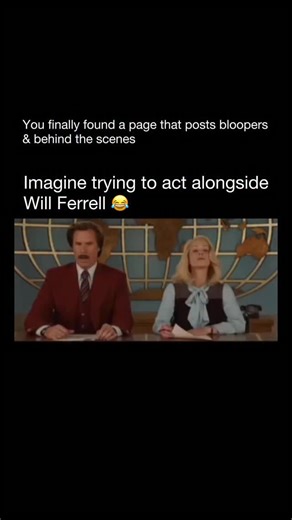 You finally found a page that posts bloopers & behind the scenes

Imagine trying to act alongside Will Ferrell 😂